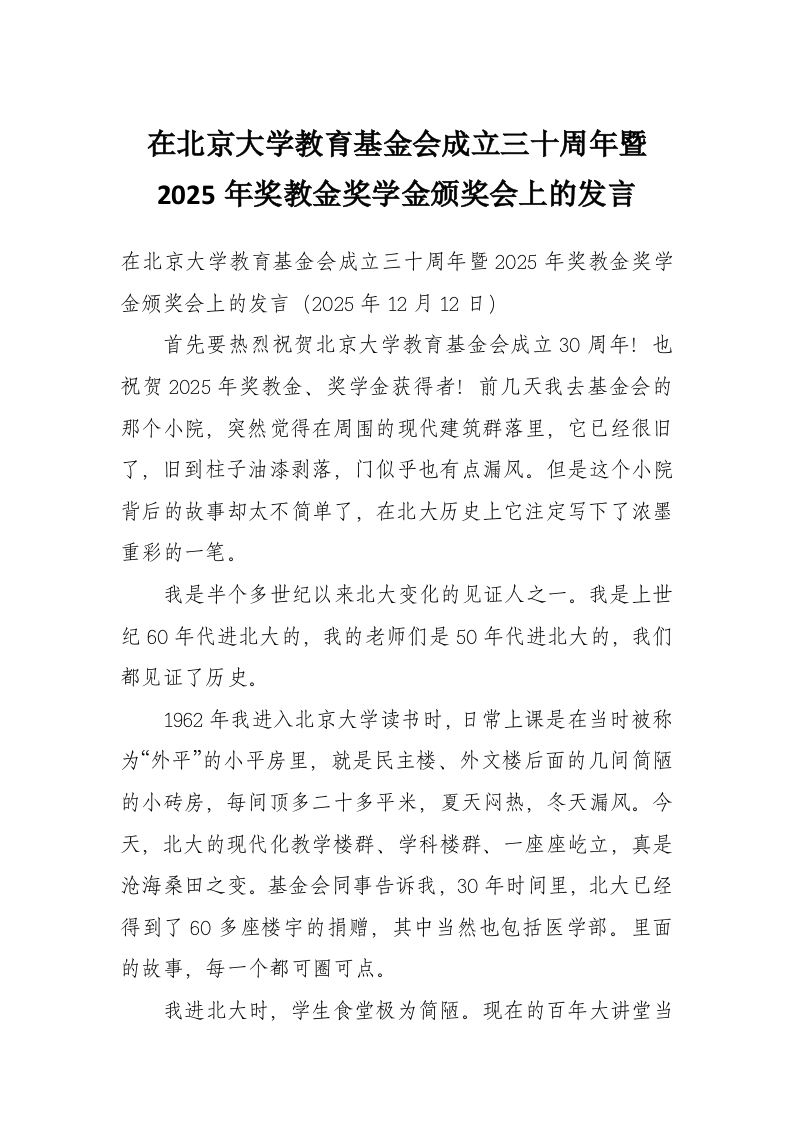 在北京大学教育基金会成立三十周年暨2025年奖教金奖学金颁奖会上的发言

在北京大学教育基金会成立三十周年暨2025年奖教金奖学金颁奖会上的发言（2025年12月12日）

首先要热烈祝贺北京大学教育基金会成立30周年！也祝贺2025年奖教金、奖学金获得者！前几天我去基金会的那个小院，突然觉得在周围的现代建筑群落里，它已经很旧了，旧到柱子油漆剥落，门似乎也有点漏风。但是这个小院背后的故事却太不简单了，在北大历史上它注定写下了浓墨重彩的一笔。

我是半个多世纪以来北大变化的见证人之一。我是上世纪60年代进北大的，我的老师们是50年代进北大的，我们都见证了历史。

1962年我进入北京大学读书时，日常上课是在当时被称为“外平”的小平房里，就是民主楼、外文楼后面的几间简陋的小砖房，每间顶多二十多平米，夏天闷热，冬天漏风。今天，北大的现代化教学楼群、学科楼群、一座座屹立，真是沧海桑田之变。基金会同事告诉我，30年时间里，北大已经得到了60多座楼宇的捐赠，其中当然也包括医学部。里面的故事，每一个都可圈可点。

我进北大时，学生食堂极为简陋。现在的百年大讲堂当